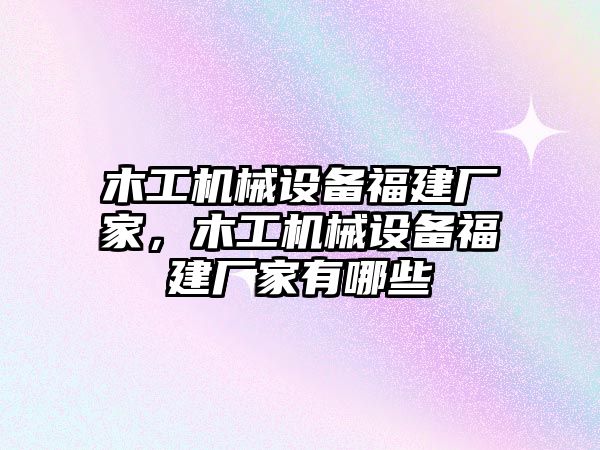 木工机械设备福建厂家，木工机械设备福建厂家有哪些